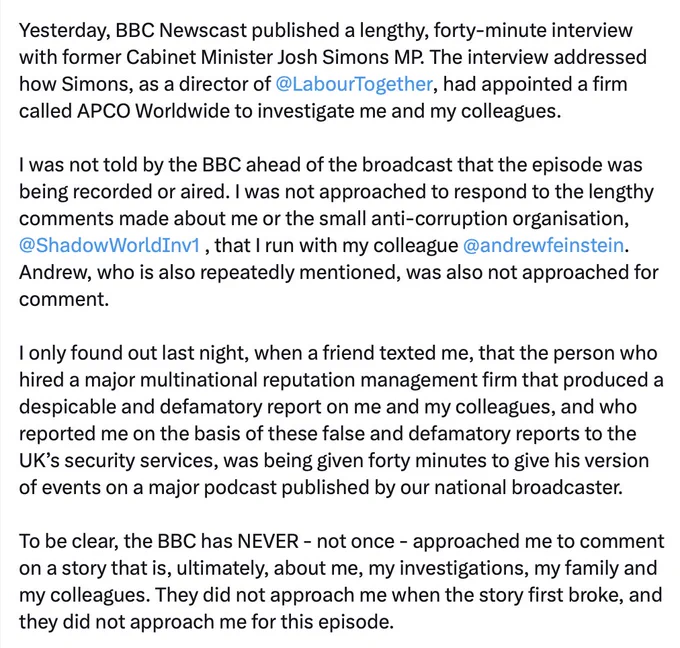 Yesterday, BBC Newscast published a lengthy, forty-minute interview with former Cabinet Minister Josh Simons MP. The interview addressed how Simons, as a director of @LabourTogether, had appointed a firm called APCO Worldwide to investigate me and my colleagues.

I was not told by the BBC ahead of the broadcast that the episode was being recorded or aired. I was not approached to respond to the lengthy comments made about me or the small anti-corruption organisation, @ShadowWorldInv1 , that I run with my colleague @andrewfeinstein. Andrew, who is also repeatedly mentioned, was also not approached for comment.

I only found out last night, when a friend texted me, that the person who hired a major multinational reputation management firm that produced a despicable and defamatory report on me and my colleagues, and who reported me on the basis of these false and defamatory reports to the UK's security services, was being given forty minutes to give his version of events on a major podcast published by our national broadcaster.

To be clear, the BBC has NEVER - not once - approached me to comment on a story that is, ultimately, about me, my investigations, my family and my colleagues. They did not approach me when the story first broke, and they did not approach me for this episode.